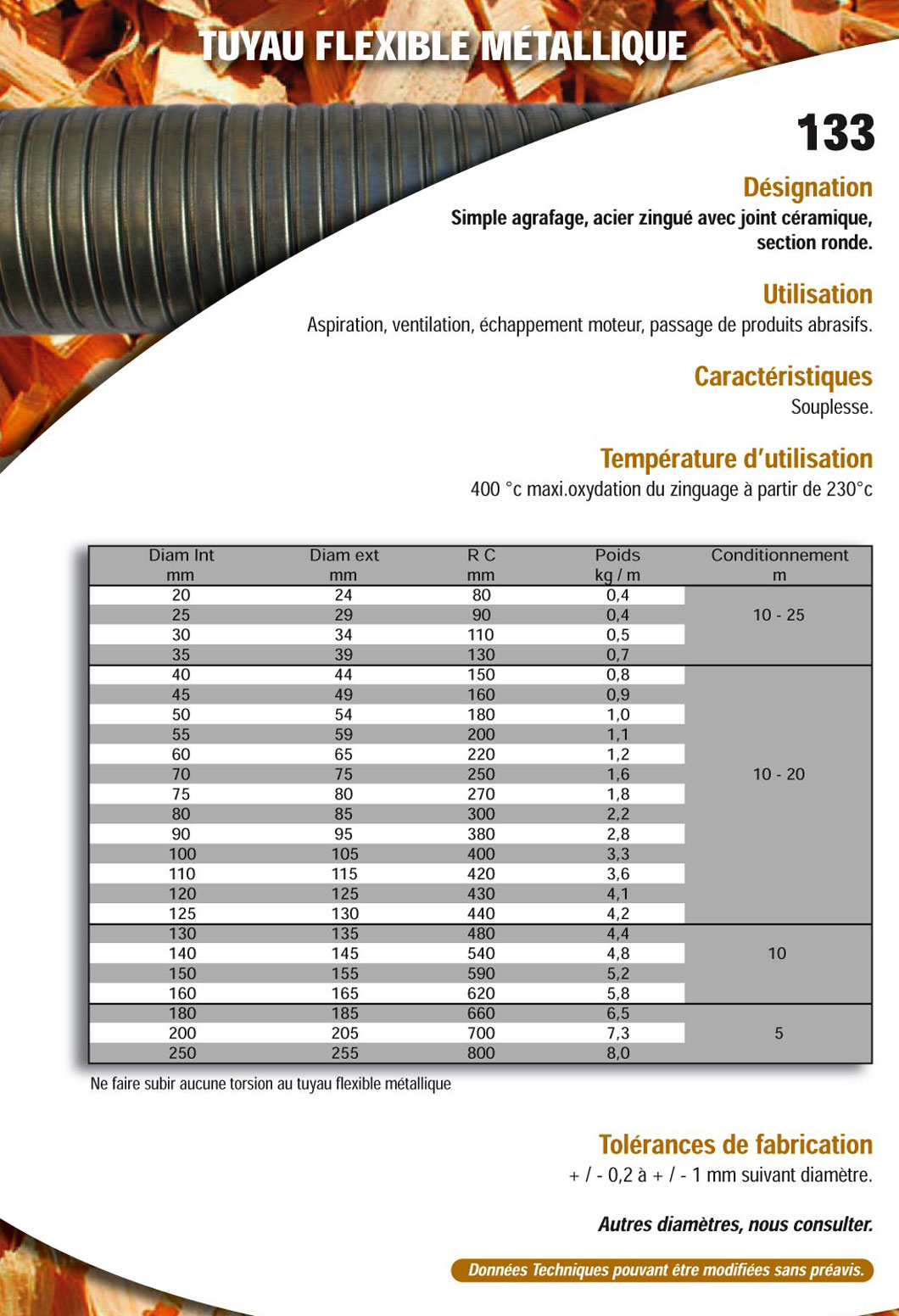 TUYAU FLEXIBLE MÉTALLIQUE

133

Désignation

Simple agrafage, acier zingué avec joint céramique, section ronde.

Utilisation

Aspiration, ventilation, échappement moteur, passage de produits abrasifs.

Caractéristiques

Souplesse.

Température d'utilisation

400 °c maxi.oxydation du zinguage à partir de 230°c

| Diam Int mm | Diam ext mm | R C mm | Poids kg / m | Conditionnement m |
|---|---|---|---|---|
| 20 | 24 | 80 | 0,4 | 10 - 25 |
| 25 | 29 | 90 | 0,4 | |
| 30 | 34 | 110 | 0,5 | |
| 35 | 39 | 130 | 0,7 | |
| 40 | 44 | 150 | 0,8 | 10 - 20 |
| 45 | 49 | 160 | 0,9 | |
| 50 | 54 | 180 | 1,0 | |
| 55 | 59 | 200 | 1,1 | |
| 60 | 65 | 220 | 1,2 | |
| 70 | 75 | 250 | 1,6 | |
| 75 | 80 | 270 | 1,8 | |
| 80 | 85 | 300 | 2,2 | |
| 90 | 95 | 380 | 2,8 | |
| 100 | 105 | 400 | 3,3 | |
| 110 | 115 | 420 | 3,6 | |
| 120 | 125 | 430 | 4,1 | |
| 125 | 130 | 440 | 4,2 | |
| 130 | 135 | 480 | 4,4 | 10 |
| 140 | 145 | 540 | 4,8 | |
| 150 | 155 | 590 | 5,2 | |
| 160 | 165 | 620 | 5,8 | |
| 180 | 185 | 660 | 6,5 | 5 |
| 200 | 205 | 700 | 7,3 | |
| 250 | 255 | 800 | 8,0 | |

Ne faire subir aucune torsion au tuyau flexible métallique

Tolérances de fabrication

+ / - 0,2 à + / - 1 mm suivant diamètre.

Autres diamètres, nous consulter.

Données Techniques pouvant être modifiées sans préavis.